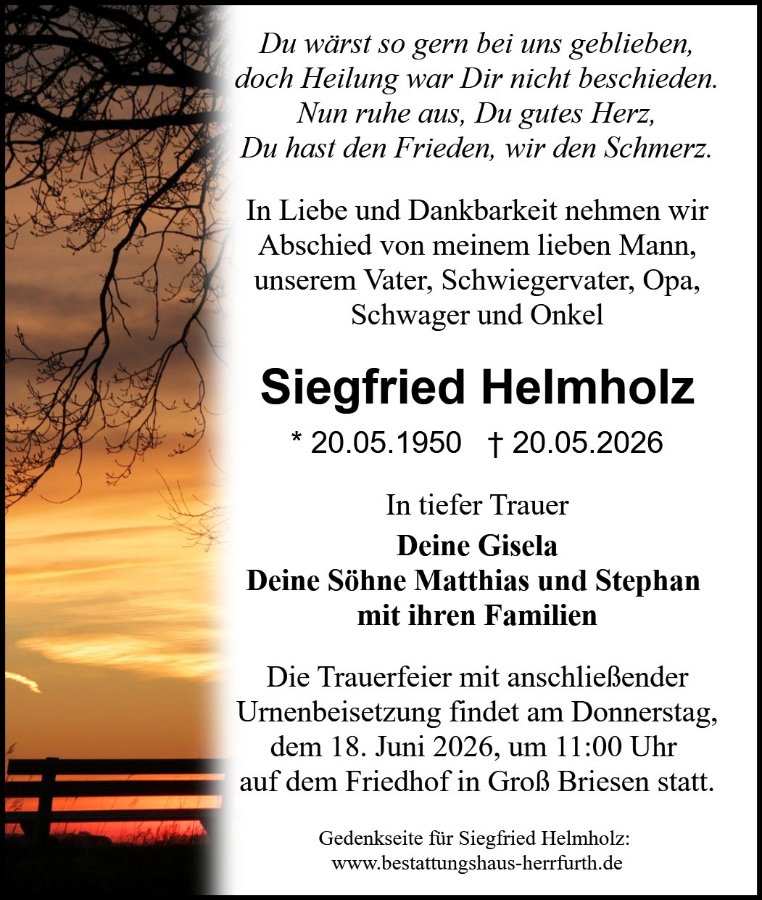 Du wärst so gern bei uns geblieben,
doch Heilung war Dir nicht beschieden.
Nun ruhe aus, Du gutes Herz,
Du hast den Frieden, wir den Schmerz.

In Liebe und Dankbarkeit nehmen wir Abschied von meinem lieben Mann, unserem Vater, Schwiegervater, Opa, Schwager und Onkel

Siegfried Helmholz

* 20.05.1950 † 20.05.2026

In tiefer Trauer

Deine Gisela
Deine Söhne Matthias und Stephan
mit ihren Familien

Die Trauerfeier mit anschließender Urnenbeisetzung findet am Donnerstag, dem 18. Juni 2026, um 11:00 Uhr auf dem Friedhof in Groß Briesen statt.

Gedenkseite für Siegfried Helmholz:
www.bestattungshaus-herrfurth.de